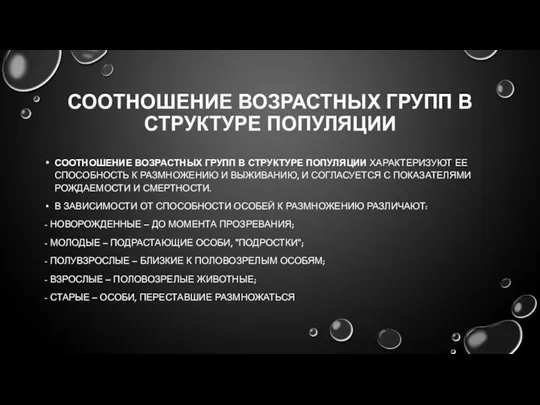 СООТНОШЕНИЕ ВОЗРАСТНЫХ ГРУПП В СТРУКТУРЕ ПОПУЛЯЦИИ

• СООТНОШЕНИЕ ВОЗРАСТНЫХ ГРУПП В СТРУКТУРЕ ПОПУЛЯЦИИ ХАРАКТЕРИЗУЮТ ЕЕ СПОСОБНОСТЬ К РАЗМНОЖЕНИЮ И ВЫЖИВАНИЮ, И СОГЛАСУЕТСЯ С ПОКАЗАТЕЛЯМИ РОЖДАЕМОСТИ И СМЕРТНОСТИ.

• В ЗАВИСИМОСТИ ОТ СПОСОБНОСТИ ОСОБЕЙ К РАЗМНОЖЕНИЮ РАЗЛИЧАЮТ:

- НОВОРОЖДЕННЫЕ – ДО МОМЕНТА ПРОЗРЕВАНИЯ;

- МОЛОДЫЕ – ПОДРАСТАЮЩИЕ ОСОБИ, "ПОДРОСТКИ";

- ПОЛУВЗРОСЛЫЕ – БЛИЗКИЕ К ПОЛОВОЗРЕЛЫМ ОСОБЯМ;

- ВЗРОСЛЫЕ – ПОЛОВОЗРЕЛЫЕ ЖИВОТНЫЕ;

- СТАРЫЕ – ОСОБИ, ПЕРЕСТАВШИЕ РАЗМНОЖАТЬСЯ